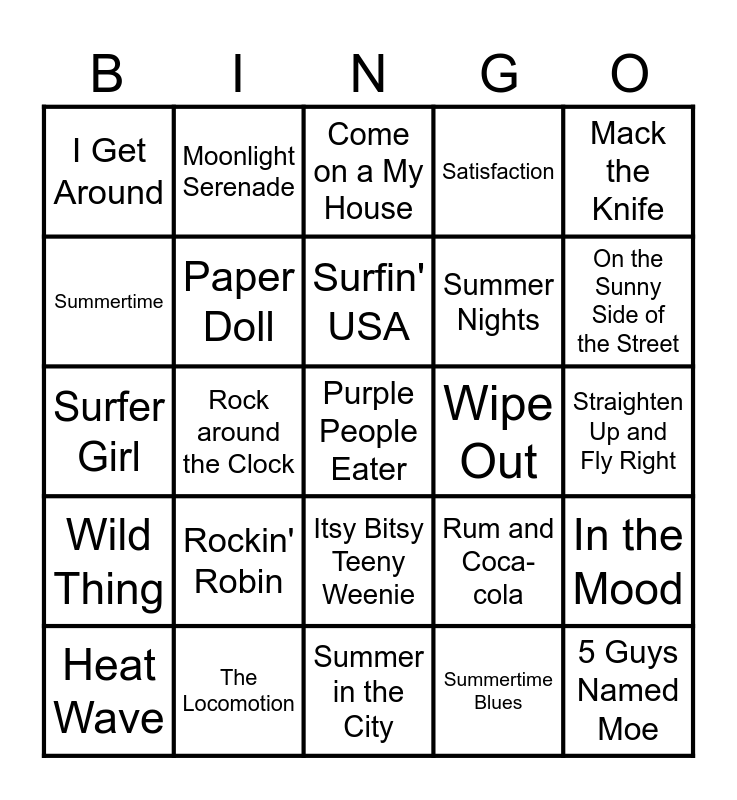 | B | I | N | G | O |
|---|---|---|---|---|
| I Get Around | Moonlight Serenade | Come on a My House | Satisfaction | Mack the Knife |
| Summertime | Paper Doll | Surfin' USA | Summer Nights | On the Sunny Side of the Street |
| Surfer Girl | Rock around the Clock | Purple People Eater | Wipe Out | Straighten Up and Fly Right |
| Wild Thing | Rockin' Robin | Itsy Bitsy Teeny Weenie | Rum and Coca-cola | In the Mood |
| Heat Wave | The Locomotion | Summer in the City | Summertime Blues | 5 Guys Named Moe |